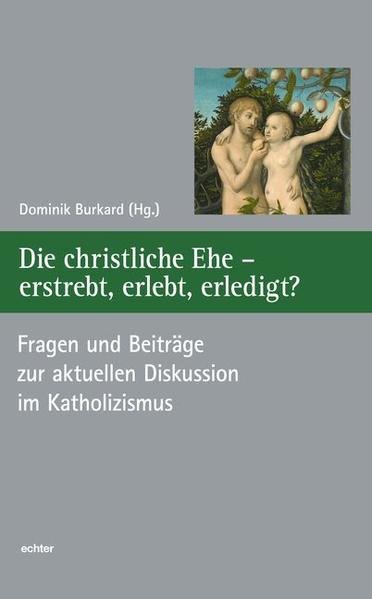 Dominik Burkard (Hg.)

Die christliche Ehe – erstrebt, erlebt, erledigt?

Fragen und Beiträge zur aktuellen Diskussion im Katholizismus

echter